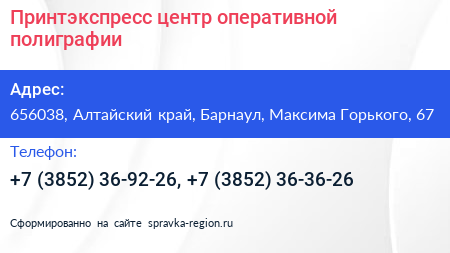 Принтэкспресс центр оперативной полиграфии

Адрес:

656038, Алтайский край, Барнаул, Максима Горького, 67

Телефон:

+7 (3852) 36-92-26, +7 (3852) 36-36-26

Сформированно на сайте spravka-region.ru